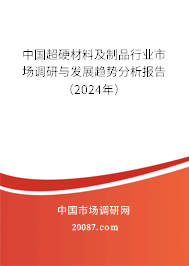 中国超硬材料及制品行业市场调研与发展趋势分析报告（2024年）

中国市场调研网

20087.com